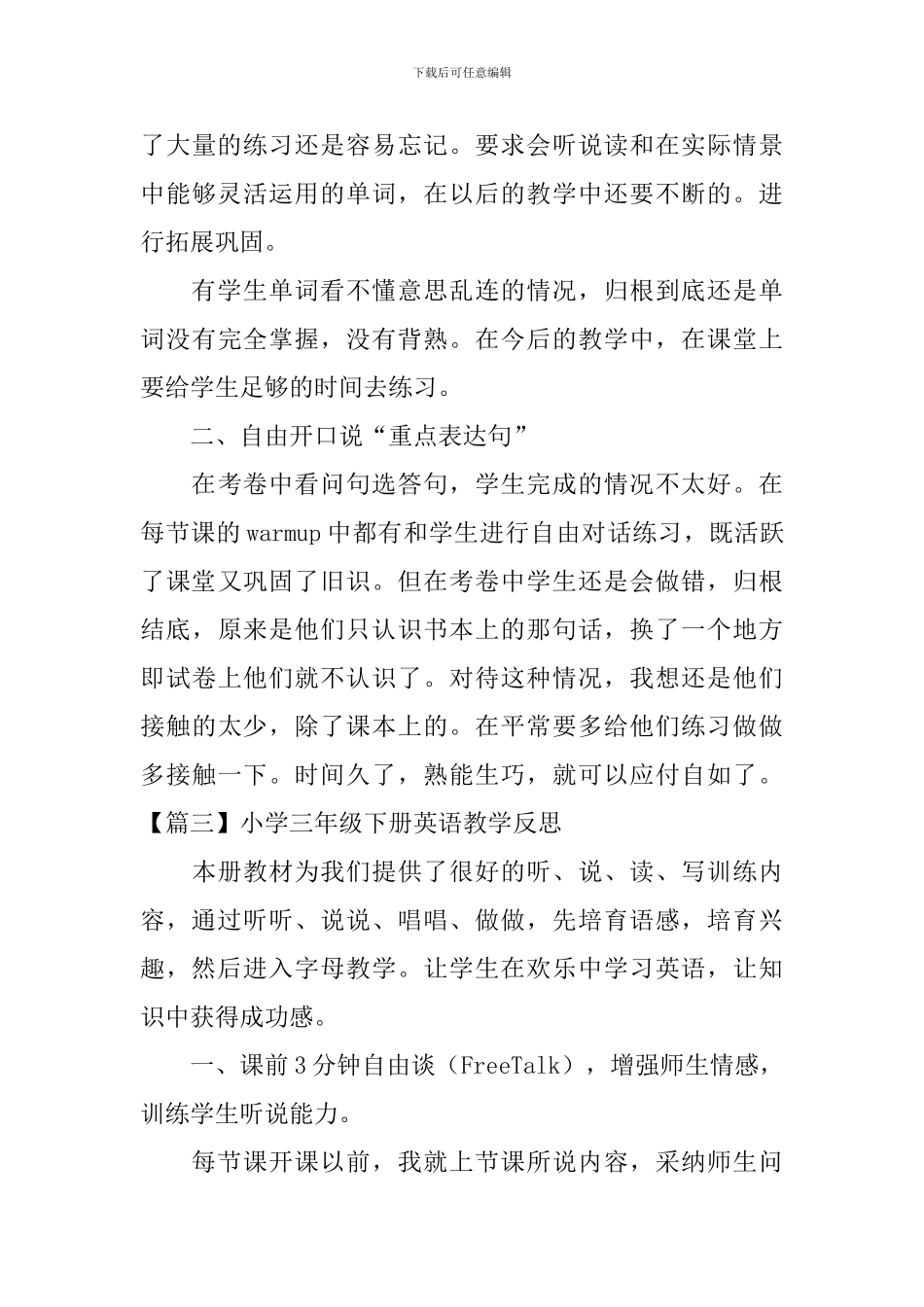 下载后可任意编辑

了大量的练习还是容易忘记。要求会听说读和在实际情景中能够灵活运用的单词，在以后的教学中还要不断的。进行拓展巩固。

有学生单词看不懂意思乱连的情况，归根到底还是单词没有完全掌握，没有背熟。在今后的教学中，在课堂上要给学生足够的时间去练习。

二、自由开口说“重点表达句”

在考卷中看问句选答句，学生完成的情况不太好。在每节课的 warmup 中都有和学生进行自由对话练习，既活跃了课堂又巩固了旧识。但在考卷中学生还是会做错，归根结底，原来是他们只认识书本上的那句话，换了一个地方即试卷上他们就不认识了。对待这种情况，我想还是他们接触的太少，除了课本上的。在平常要多给他们练习做做多接触一下。时间久了，熟能生巧，就可以应付自如了。

【篇三】小学三年级下册英语教学反思

本册教材为我们提供了很好的听、说、读、写训练内容，通过听听、说说、唱唱、做做，先培育语感，培育兴趣，然后进入字母教学。让学生在欢乐中学习英语，让知识中获得成功感。

一、课前 3 分钟自由谈（FreeTalk），增强师生情感，训练学生听说能力。

每节课开课以前，我就上节课所说内容，采纳师生问